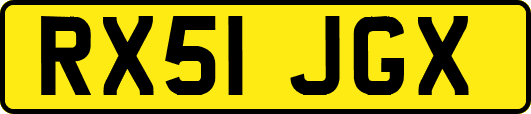 RX51 JGX